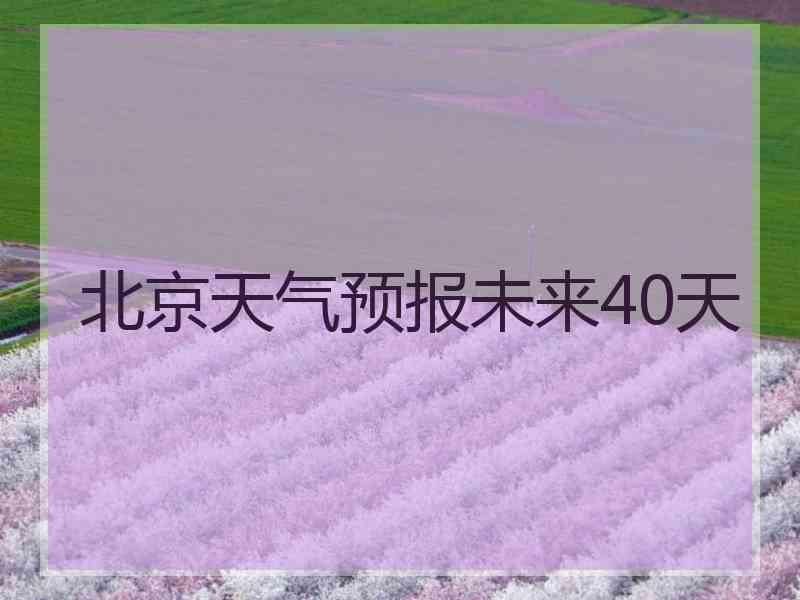 北京天气预报未来40天